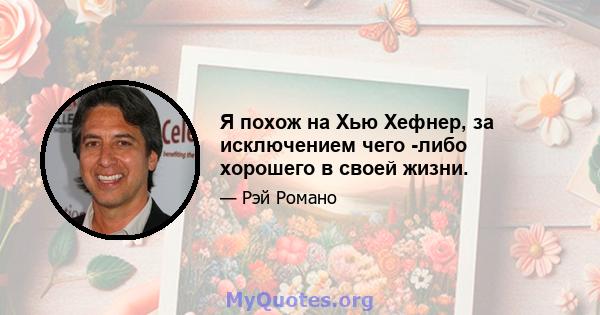 Я похож на Хью Хефнер, за исключением чего -либо хорошего в своей жизни.

— Рэй Романо

MyQuotes.org